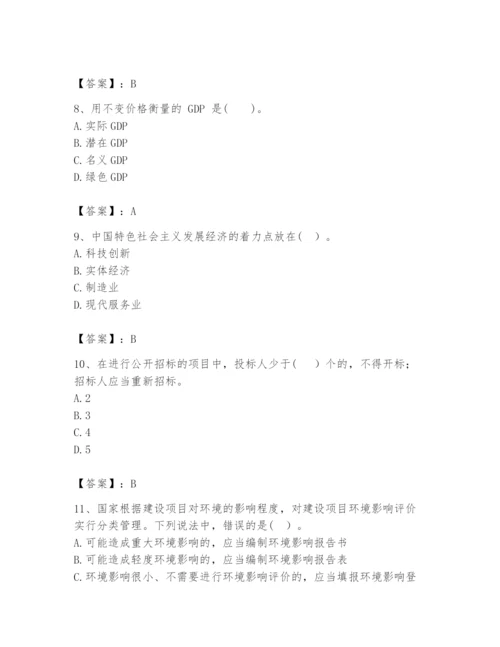 【答案】：B

8、用不变价格衡量的 GDP 是(　　)。
A. 实际 GDP
B. 潜在 GDP
C. 名义 GDP
D. 绿色 GDP

【答案】：A

9、中国特色社会主义发展经济的着力点放在(　)。
A. 科技创新
B. 实体经济
C. 制造业
D. 现代服务业

【答案】：B

10、在进行公开招标的项目中，投标人少于(　　)个的，不得开标；招标人应当重新招标。
A. 2
B. 3
C. 4
D. 5

【答案】：B

11、国家根据建设项目对环境的影响程度，对建设项目环境影响评价实行分类管理。下列说法中，错误的是(　)。
A. 可能造成重大环境影响的，应当编制环境影响报告书
B. 可能造成轻度环境影响的，应当编制环境影响报告表
C. 环境影响很小、不需要进行环境影响评价的，应当填报环境影响登